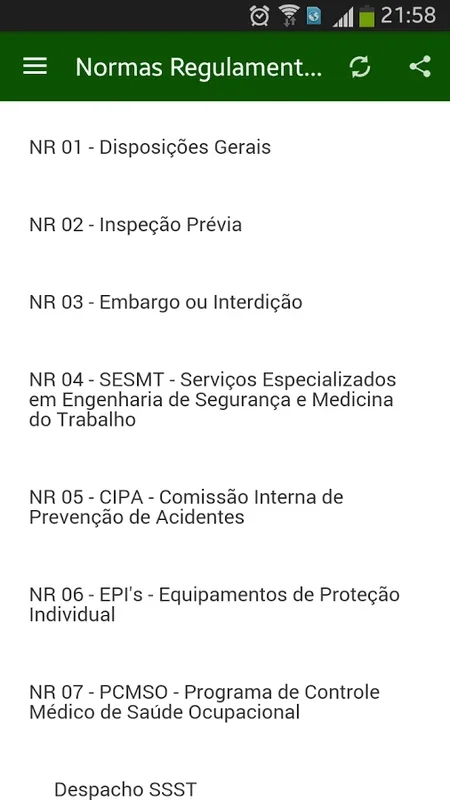 21:58

Normas Regulament...

NR 01 - Disposições Gerais

NR 02 - Inspeção Prévia

NR 03 - Embargo ou Interdição

NR 04 - SESMT - Serviços Especializados em Engenharia de Segurança e Medicina do Trabalho

NR 05 - CIPA - Comissão Interna de Prevenção de Acidentes

NR 06 - EPI's - Equipamentos de Proteção Individual

NR 07 - PCMSO - Programa de Controle Médico de Saúde Ocupacional

Despacho SSST